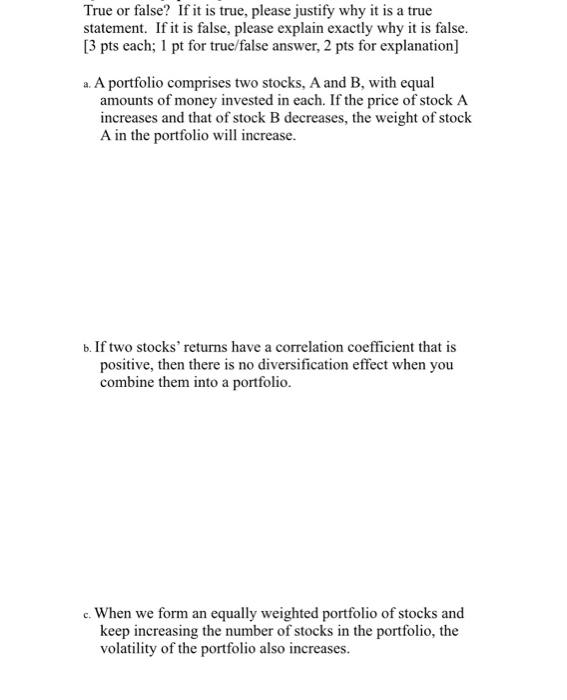 True or false? If it is true, please justify why it is a true statement. If it is false, please explain exactly why it is false. [3 pts each; 1 pt for true/false answer, 2 pts for explanation]

a. A portfolio comprises two stocks, A and B, with equal amounts of money invested in each. If the price of stock A increases and that of stock B decreases, the weight of stock A in the portfolio will increase.

b. If two stocks' returns have a correlation coefficient that is positive, then there is no diversification effect when you combine them into a portfolio.

c. When we form an equally weighted portfolio of stocks and keep increasing the number of stocks in the portfolio, the volatility of the portfolio also increases.